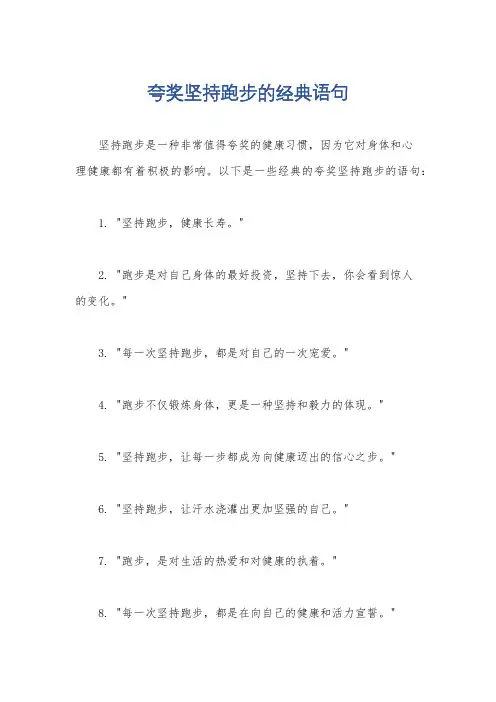 夸奖坚持跑步的经典语句

坚持跑步是一种非常值得夸奖的健康习惯，因为它对身体和心理健康都有着积极的影响。以下是一些经典的夸奖坚持跑步的语句：

1. "坚持跑步，健康长寿。"

2. "跑步是对自己身体的最好投资，坚持下去，你会看到惊人的变化。"

3. "每一次坚持跑步，都是对自己的一次宠爱。"

4. "跑步不仅锻炼身体，更是一种坚持和毅力的体现。"

5. "坚持跑步，让每一步都成为向健康迈出的信心之步。"

6. "坚持跑步，让汗水浇灌出更加坚强的自己。"

7. "跑步，是对生活的热爱和对健康的执着。"

8. "每一次坚持跑步，都是在向自己的健康和活力宣誓。"